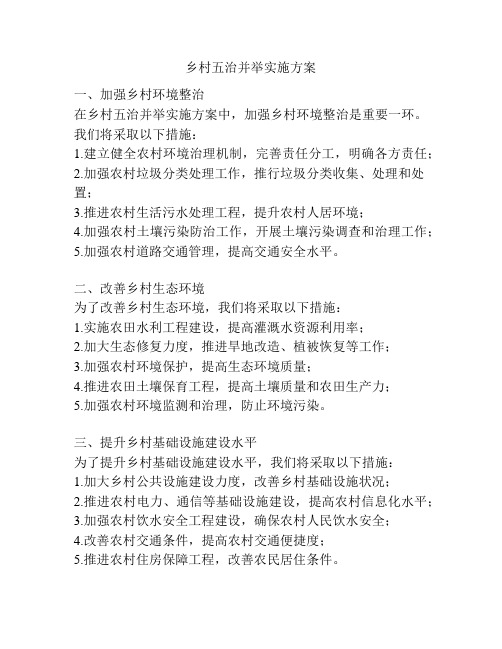 乡村五治并举实施方案

一、加强乡村环境整治
在乡村五治并举实施方案中，加强乡村环境整治是重要一环。我们将采取以下措施：
1.建立健全农村环境治理机制，完善责任分工，明确各方责任；
2.加强农村垃圾分类处理工作，推行垃圾分类收集、处理和处置；
3.推进农村生活污水处理工程，提升农村人居环境；
4.加强农村土壤污染防治工作，开展土壤污染调查和治理工作；
5.加强农村道路交通管理，提高交通安全水平。

二、改善乡村生态环境
为了改善乡村生态环境，我们将采取以下措施：
1.实施农田水利工程建设，提高灌溉水资源利用率；
2.加大生态修复力度，推进旱地改造、植被恢复等工作；
3.加强农村环境保护，提高生态环境质量；
4.推进农田土壤保育工程，提高土壤质量和农田生产力；
5.加强农村环境监测和治理，防止环境污染。

三、提升乡村基础设施建设水平
为了提升乡村基础设施建设水平，我们将采取以下措施：
1.加大乡村公共设施建设力度，改善乡村基础设施状况；
2.推进农村电力、通信等基础设施建设，提高农村信息化水平；
3.加强农村饮水安全工程建设，确保农村人民饮水安全；
4.改善农村交通条件，提高农村交通便捷度；
5.推进农村住房保障工程，改善农民居住条件。